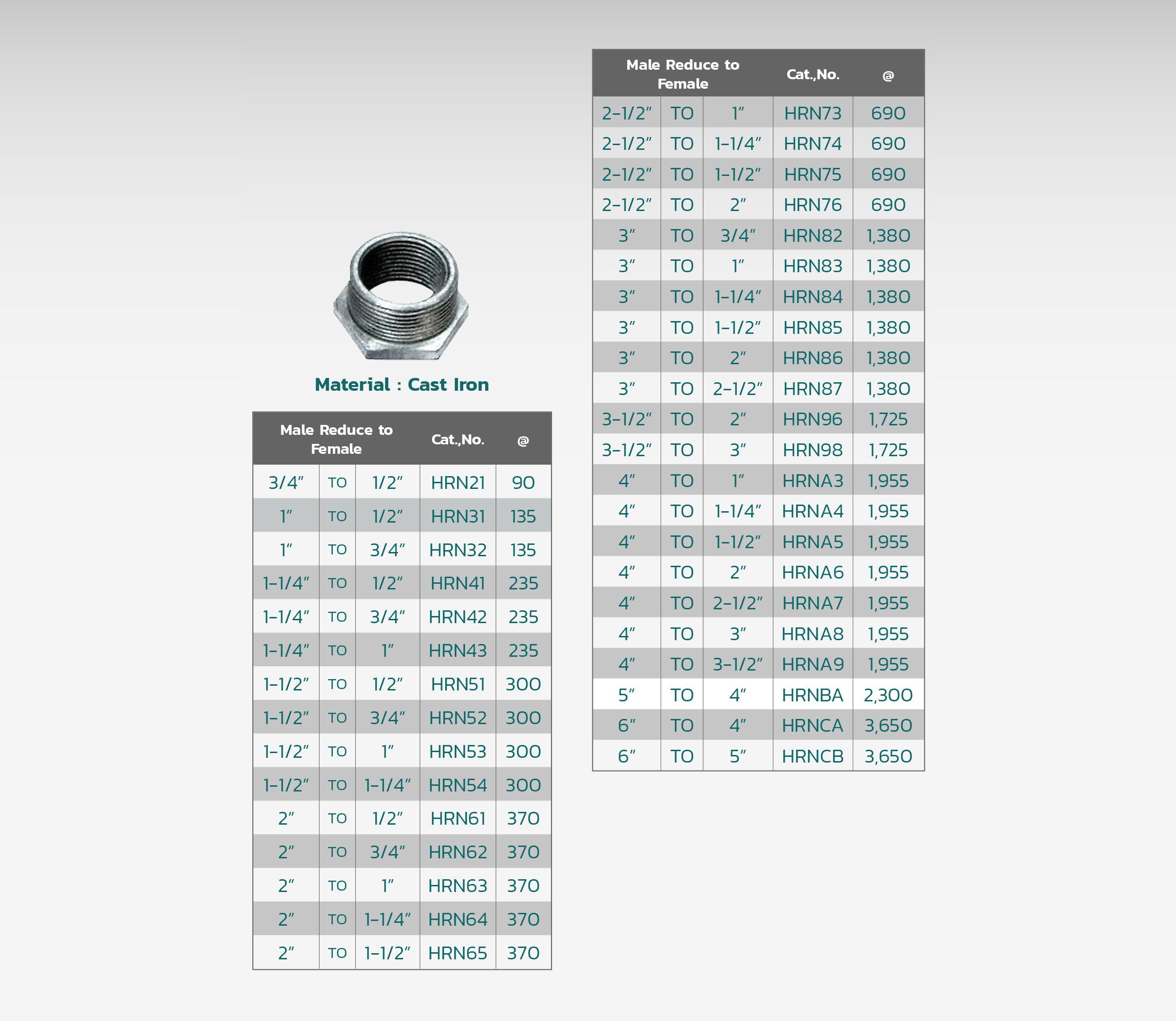 Material : Cast Iron

| Male Reduce to Female | | | Cat.,No. | @ |
|---|---|---|---|---|
| 3/4" | TO | 1/2" | HRN21 | 90 |
| 1" | TO | 1/2" | HRN31 | 135 |
| 1" | TO | 3/4" | HRN32 | 135 |
| 1-1/4" | TO | 1/2" | HRN41 | 235 |
| 1-1/4" | TO | 3/4" | HRN42 | 235 |
| 1-1/4" | TO | 1" | HRN43 | 235 |
| 1-1/2" | TO | 1/2" | HRN51 | 300 |
| 1-1/2" | TO | 3/4" | HRN52 | 300 |
| 1-1/2" | TO | 1" | HRN53 | 300 |
| 1-1/2" | TO | 1-1/4" | HRN54 | 300 |
| 2" | TO | 1/2" | HRN61 | 370 |
| 2" | TO | 3/4" | HRN62 | 370 |
| 2" | TO | 1" | HRN63 | 370 |
| 2" | TO | 1-1/4" | HRN64 | 370 |
| 2" | TO | 1-1/2" | HRN65 | 370 |

| Male Reduce to Female | | | Cat.,No. | @ |
|---|---|---|---|---|
| 2-1/2" | TO | 1" | HRN73 | 690 |
| 2-1/2" | TO | 1-1/4" | HRN74 | 690 |
| 2-1/2" | TO | 1-1/2" | HRN75 | 690 |
| 2-1/2" | TO | 2" | HRN76 | 690 |
| 3" | TO | 3/4" | HRN82 | 1,380 |
| 3" | TO | 1" | HRN83 | 1,380 |
| 3" | TO | 1-1/4" | HRN84 | 1,380 |
| 3" | TO | 1-1/2" | HRN85 | 1,380 |
| 3" | TO | 2" | HRN86 | 1,380 |
| 3" | TO | 2-1/2" | HRN87 | 1,380 |
| 3-1/2" | TO | 2" | HRN96 | 1,725 |
| 3-1/2" | TO | 3" | HRN98 | 1,725 |
| 4" | TO | 1" | HRNA3 | 1,955 |
| 4" | TO | 1-1/4" | HRNA4 | 1,955 |
| 4" | TO | 1-1/2" | HRNA5 | 1,955 |
| 4" | TO | 2" | HRNA6 | 1,955 |
| 4" | TO | 2-1/2" | HRNA7 | 1,955 |
| 4" | TO | 3" | HRNA8 | 1,955 |
| 4" | TO | 3-1/2" | HRNA9 | 1,955 |
| 5" | TO | 4" | HRNBA | 2,300 |
| 6" | TO | 4" | HRNCA | 3,650 |
| 6" | TO | 5" | HRNCB | 3,650 |